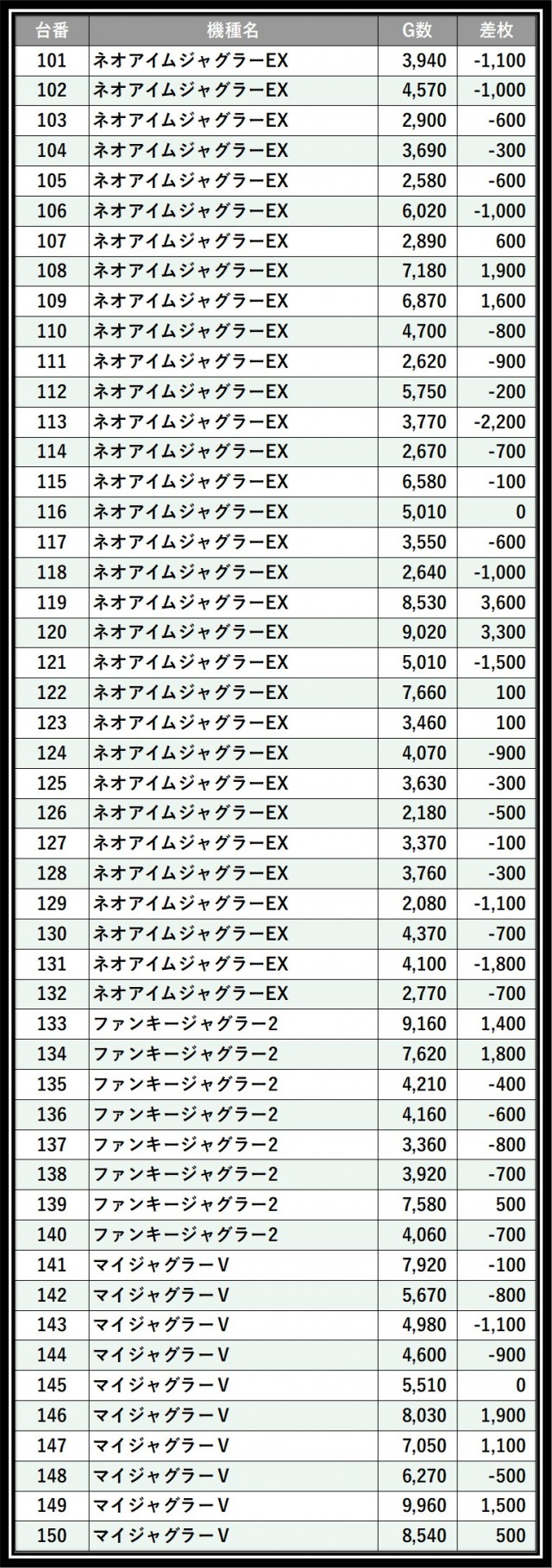 | 台番 | 機種名 | G数 | 差枚 |
|---|---|---|---|
| 101 | ネオアイムジャグラーEX | 3,940 | -1,100 |
| 102 | ネオアイムジャグラーEX | 4,570 | -1,000 |
| 103 | ネオアイムジャグラーEX | 2,900 | -600 |
| 104 | ネオアイムジャグラーEX | 3,690 | -300 |
| 105 | ネオアイムジャグラーEX | 2,580 | -600 |
| 106 | ネオアイムジャグラーEX | 6,020 | -1,000 |
| 107 | ネオアイムジャグラーEX | 2,890 | 600 |
| 108 | ネオアイムジャグラーEX | 7,180 | 1,900 |
| 109 | ネオアイムジャグラーEX | 6,870 | 1,600 |
| 110 | ネオアイムジャグラーEX | 4,700 | -800 |
| 111 | ネオアイムジャグラーEX | 2,620 | -900 |
| 112 | ネオアイムジャグラーEX | 5,750 | -200 |
| 113 | ネオアイムジャグラーEX | 3,770 | -2,200 |
| 114 | ネオアイムジャグラーEX | 2,670 | -700 |
| 115 | ネオアイムジャグラーEX | 6,580 | -100 |
| 116 | ネオアイムジャグラーEX | 5,010 | 0 |
| 117 | ネオアイムジャグラーEX | 3,550 | -600 |
| 118 | ネオアイムジャグラーEX | 2,640 | -1,000 |
| 119 | ネオアイムジャグラーEX | 8,530 | 3,600 |
| 120 | ネオアイムジャグラーEX | 9,020 | 3,300 |
| 121 | ネオアイムジャグラーEX | 5,010 | -1,500 |
| 122 | ネオアイムジャグラーEX | 7,660 | 100 |
| 123 | ネオアイムジャグラーEX | 3,460 | 100 |
| 124 | ネオアイムジャグラーEX | 4,070 | -900 |
| 125 | ネオアイムジャグラーEX | 3,630 | -300 |
| 126 | ネオアイムジャグラーEX | 2,180 | -500 |
| 127 | ネオアイムジャグラーEX | 3,370 | -100 |
| 128 | ネオアイムジャグラーEX | 3,760 | -300 |
| 129 | ネオアイムジャグラーEX | 2,080 | -1,100 |
| 130 | ネオアイムジャグラーEX | 4,370 | -700 |
| 131 | ネオアイムジャグラーEX | 4,100 | -1,800 |
| 132 | ネオアイムジャグラーEX | 2,770 | -700 |
| 133 | ファンキージャグラー2 | 9,160 | 1,400 |
| 134 | ファンキージャグラー2 | 7,620 | 1,800 |
| 135 | ファンキージャグラー2 | 4,210 | -400 |
| 136 | ファンキージャグラー2 | 4,160 | -600 |
| 137 | ファンキージャグラー2 | 3,360 | -800 |
| 138 | ファンキージャグラー2 | 3,920 | -700 |
| 139 | ファンキージャグラー2 | 7,580 | 500 |
| 140 | ファンキージャグラー2 | 4,060 | -700 |
| 141 | マイジャグラーV | 7,920 | -100 |
| 142 | マイジャグラーV | 5,670 | -800 |
| 143 | マイジャグラーV | 4,980 | -1,100 |
| 144 | マイジャグラーV | 4,600 | -900 |
| 145 | マイジャグラーV | 5,510 | 0 |
| 146 | マイジャグラーV | 8,030 | 1,900 |
| 147 | マイジャグラーV | 7,050 | 1,100 |
| 148 | マイジャグラーV | 6,270 | -500 |
| 149 | マイジャグラーV | 9,960 | 1,500 |
| 150 | マイジャグラーV | 8,540 | 500 |